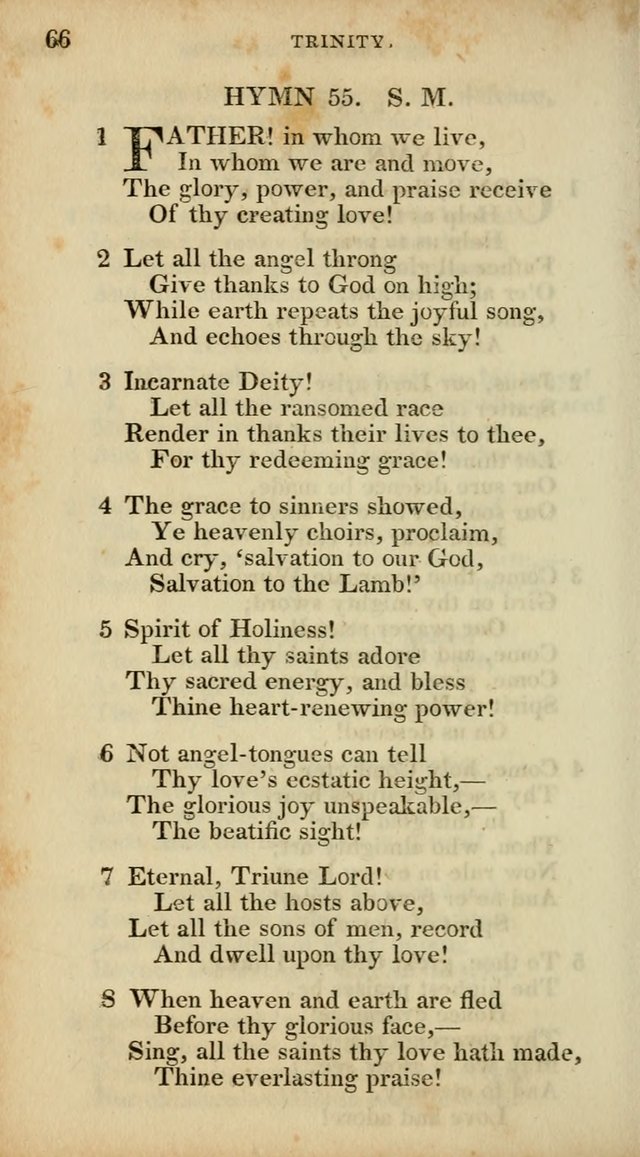 66 TRINITY.

HYMN 55. S. M.

1 FATHER! in whom we live,
In whom we are and move,
The glory, power, and praise receive
Of thy creating love!

2 Let all the angel throng
Give thanks to God on high;
While earth repeats the joyful song,
And echoes through the sky!

3 Incarnate Deity!
Let all the ransomed race
Render in thanks their lives to thee,
For thy redeeming grace!

4 The grace to sinners showed,
Ye heavenly choirs, proclaim,
And cry, 'salvation to our God,
Salvation to the Lamb!'

5 Spirit of Holiness!
Let all thy saints adore
Thy sacred energy, and bless
Thine heart-renewing power!

6 Not angel-tongues can tell
Thy love's ecstatic height,—
The glorious joy unspeakable,—
The beatific sight!

7 Eternal, Triune Lord!
Let all the hosts above,
Let all the sons of men, record
And dwell upon thy love!

8 When heaven and earth are fled
Before thy glorious face,—
Sing, all the saints thy love hath made,
Thine everlasting praise!